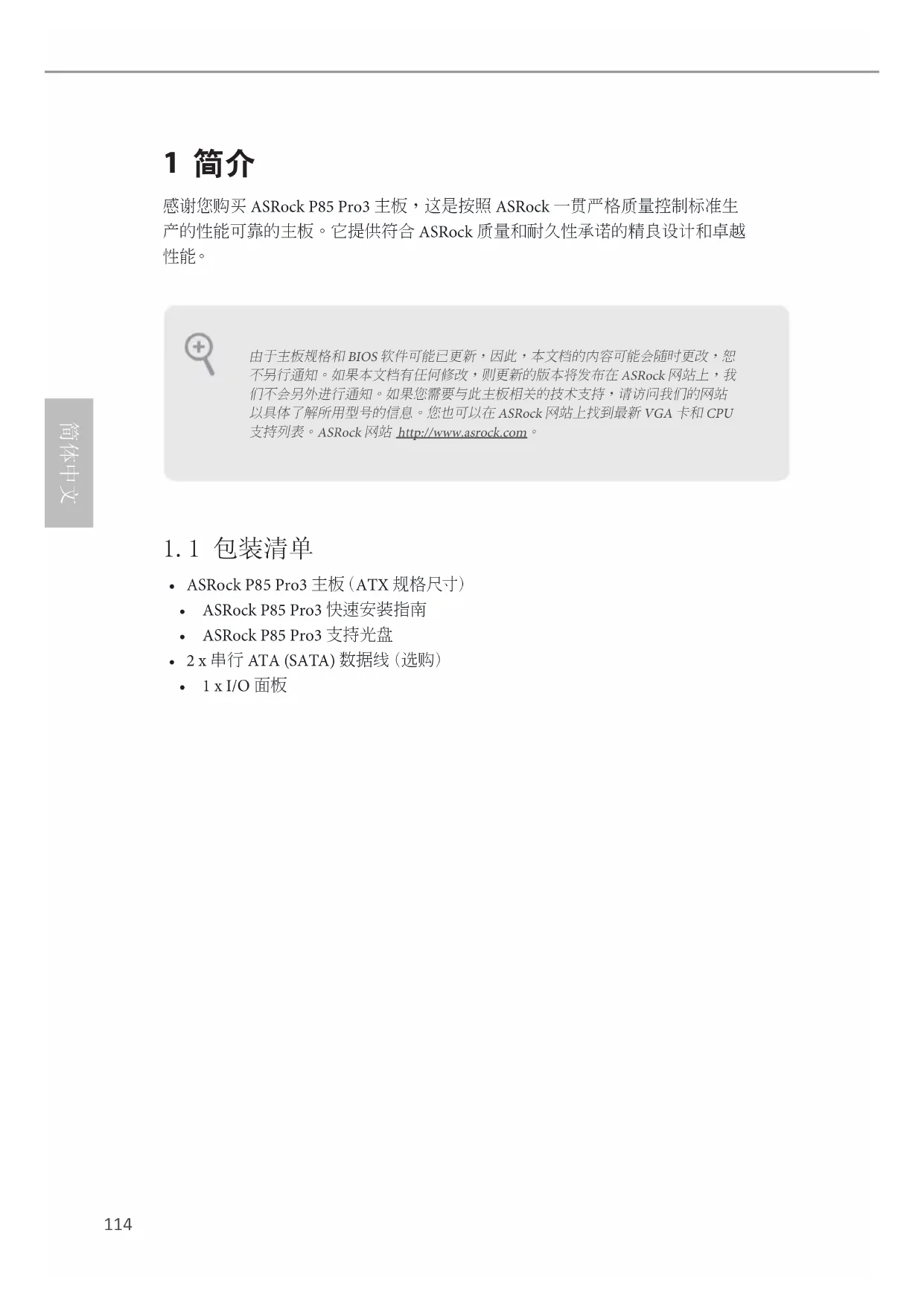 1 简介

感谢您购买 ASRock P85 Pro3 主板，这是按照 ASRock 一贯严格质量控制标准生产的性能可靠的主板。它提供符合 ASRock 质量和耐久性承诺的精良设计和卓越性能。

由于主板规格和 BIOS 软件可能已更新，因此，本文档的内容可能会随时更改，恕不另行通知。如果本文档有任何修改，则更新的版本将发布在 ASRock 网站上，我们不会另外进行通知。如果您需要与此主板相关的技术支持，请访问我们的网站以具体了解所用型号的信息。您也可以在 ASRock 网站上找到最新 VGA 卡和 CPU 支持列表。ASRock 网站 http://www.asrock.com。

简体中文

1.1 包装清单

• ASRock P85 Pro3 主板（ATX 规格尺寸）
• ASRock P85 Pro3 快速安装指南
• ASRock P85 Pro3 支持光盘
• 2 x 串行 ATA (SATA) 数据线（选购）
• 1 x I/O 面板

114